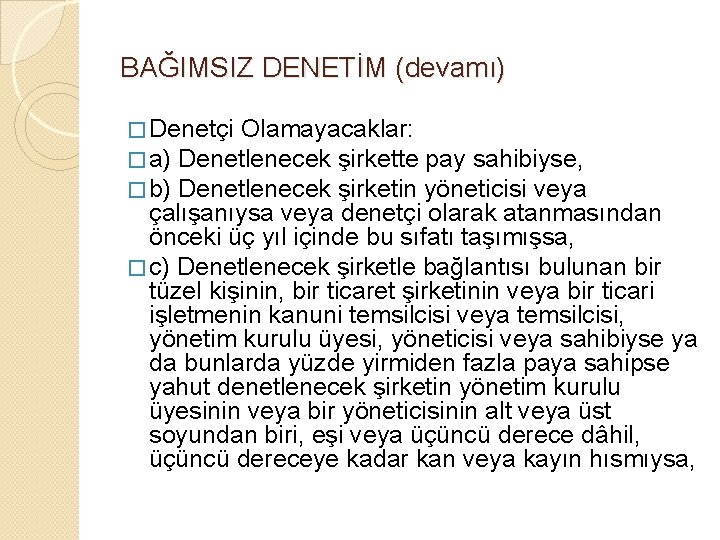 BAĞIMSIZ DENETİM (devamı)

□ Denetçi Olamayacaklar:

□ a) Denetlenecek şirkette pay sahibiyse,

□ b) Denetlenecek şirketin yöneticisi veya çalışanıysa veya denetçi olarak atanmasından önceki üç yıl içinde bu sıfatı taşımışsa,

□ c) Denetlenecek şirketle bağlantısı bulunan bir tüzel kişinin, bir ticaret şirketinin veya bir ticari işletmenin kanuni temsilcisi veya temsilcisi, yönetim kurulu üyesi, yöneticisi veya sahibiyse ya da bunlarda yüzde yirmiden fazla paya sahipse yahut denetlenecek şirketin yönetim kurulu üyesinin veya bir yöneticisinin alt veya üst soyundan biri, eşi veya üçüncü derece dâhil, üçüncü dereceye kadar kan veya kayın hısmıysa,